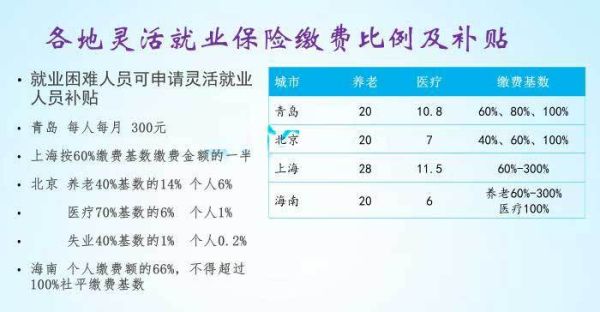 各地灵活就业保险缴费比例及补贴

• 就业困难人员可申请灵活就业人员补贴

• 青岛 每人每月 300元

• 上海按60%缴费基数缴费金额的一半

• 北京 养老40%基数的14% 个人6%

• 医疗70%基数的6% 个人1%

• 失业40%基数的1% 个人0.2%

• 海南 个人缴费额的66%，不得超过100%社平缴费基数

| 城市 | 养老 | 医疗 | 缴费基数 |
|---|---|---|---|
| 青岛 | 20 | 10.8 | 60%、80%、100% |
| 北京 | 20 | 7 | 40%、60%、100% |
| 上海 | 28 | 11.5 | 60%-300% |
| 海南 | 20 | 6 | 养老60%-300% 医疗100% |